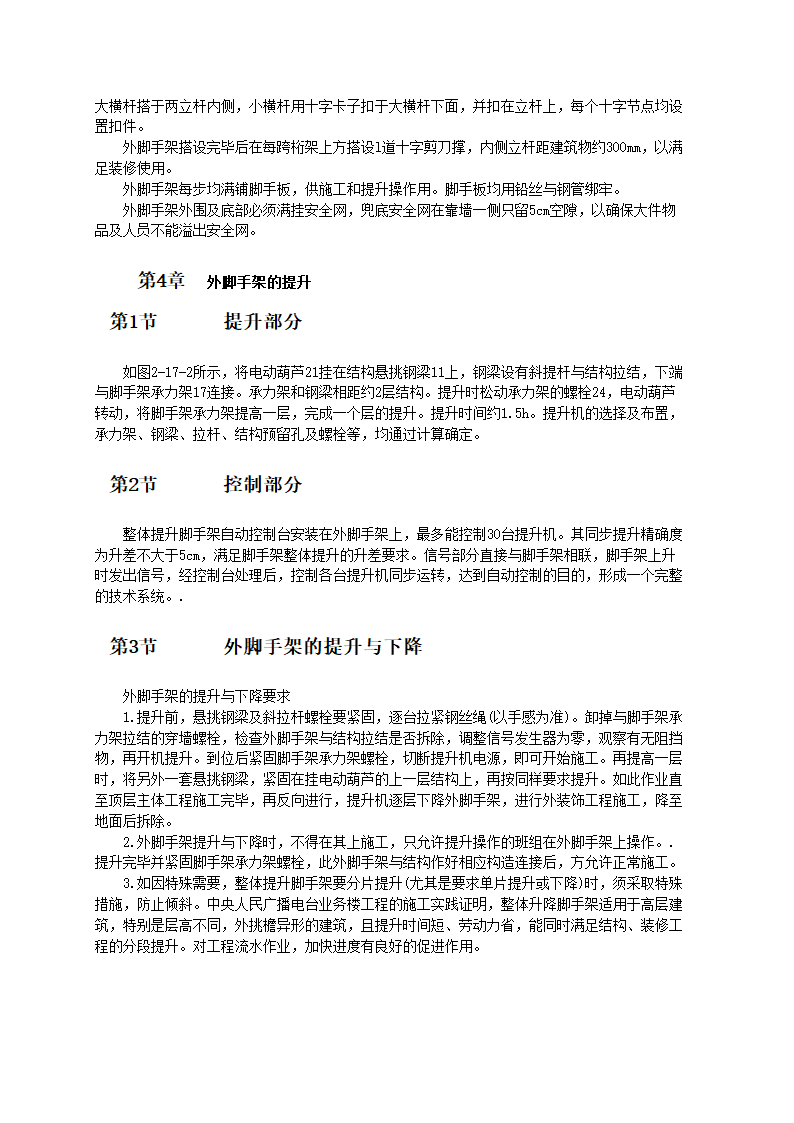 大横杆搭于两立杆内侧，小横杆用十字卡子扣于大横杆下面，并扣在立杆上，每个十字节点均设置扣件。

外脚手架搭设完毕后在每跨桁架上方搭设1道十字剪刀撑，内侧立杆距建筑物约300mm，以满足装修使用。

外脚手架每步均满铺脚手板，供施工和提升操作用。脚手板均用铅丝与钢管绑牢。

外脚手架外围及底部必须满挂安全网，兜底安全网在靠墙一侧只留5cm空隙，以确保大件物品及人员不能溢出安全网。

第4章　外脚手架的提升

第1节　提升部分

如图2-17-2所示，将电动葫芦21挂在结构悬挑钢梁11上，钢梁设有斜提杆与结构拉结，下端与脚手架承力架17连接。承力架和钢梁相距约2层结构。提升时松动承力架的螺栓24，电动葫芦转动，将脚手架承力架提高一层，完成一个层的提升。提升时间约1.5h。提升机的选择及布置，承力架、钢梁、拉杆、结构预留孔及螺栓等，均通过计算确定。

第2节　控制部分

整体提升脚手架自动控制台安装在外脚手架上，最多能控制30台提升机。其同步提升精确度为升差不大于5cm，满足脚手架整体提升的升差要求。信号部分直接与脚手架相联，脚手架上升时发出信号，经控制台处理后，控制各台提升机同步运转，达到自动控制的目的，形成一个完整的技术系统。.

第3节　外脚手架的提升与下降

外脚手架的提升与下降要求

1.提升前，悬挑钢梁及斜拉杆螺栓要紧固，逐台拉紧钢丝绳(以手感为准)。卸掉与脚手架承力架拉结的穿墙螺栓，检查外脚手架与结构拉结是否拆除，调整信号发生器为零，观察有无阻挡物，再开机提升。到位后紧固脚手架承力架螺栓，切断提升机电源，即可开始施工。再提高一层时，将另外一套悬挑钢梁，紧固在挂电动葫芦的上一层结构上，再按同样要求提升。如此作业直至顶层主体工程施工完毕，再反向进行，提升机逐层下降外脚手架，进行外装饰工程施工，降至地面后拆除。

2.外脚手架提升与下降时，不得在其上施工，只允许提升操作的班组在外脚手架上操作。.提升完毕并紧固脚手架承力架螺栓，此外脚手架与结构作好相应构造连接后，方允许正常施工。

3.如因特殊需要，整体提升脚手架要分片提升(尤其是要求单片提升或下降)时，须采取特殊措施，防止倾斜。中央人民广播电台业务楼工程的施工实践证明，整体升降脚手架适用于高层建筑，特别是层高不同，外挑檐异形的建筑，且提升时间短、劳动力省，能同时满足结构、装修工程的分段提升。对工程流水作业，加快进度有良好的促进作用。